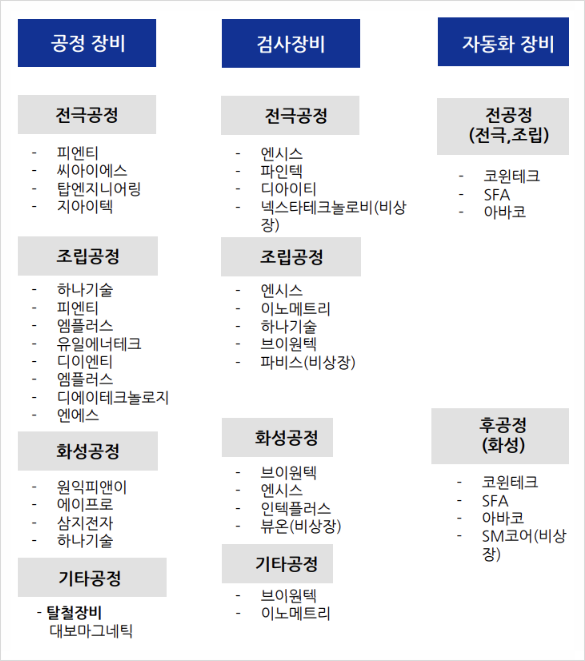 공정 장비

전극공정

- 피엔티
- 씨아이에스
- 탑엔지니어링
- 지아이텍

조립공정

- 하나기술
- 피엔티
- 엠플러스
- 유일에너테크
- 디이엔티
- 엠플러스
- 디에이테크놀로지
- 엔에스

화성공정

- 원익피앤이
- 에이프로
- 삼지전자
- 하나기술

기타공정

- 탈철장비
대보마그네틱

검사장비

전극공정

- 엔시스
- 파인텍
- 디아이티
- 넥스타테크놀로비(비상장)

조립공정

- 엔시스
- 이노메트리
- 하나기술
- 브이원텍
- 파비스(비상장)

화성공정

- 브이원텍
- 엔시스
- 인텍플러스
- 뷰온(비상장)

기타공정

- 브이원텍
- 이노메트리

자동화 장비

전공정
(전극,조립)

- 코윈테크
- SFA
- 아바코

후공정
(화성)

- 코윈테크
- SFA
- 아바코
- SM코어(비상장)